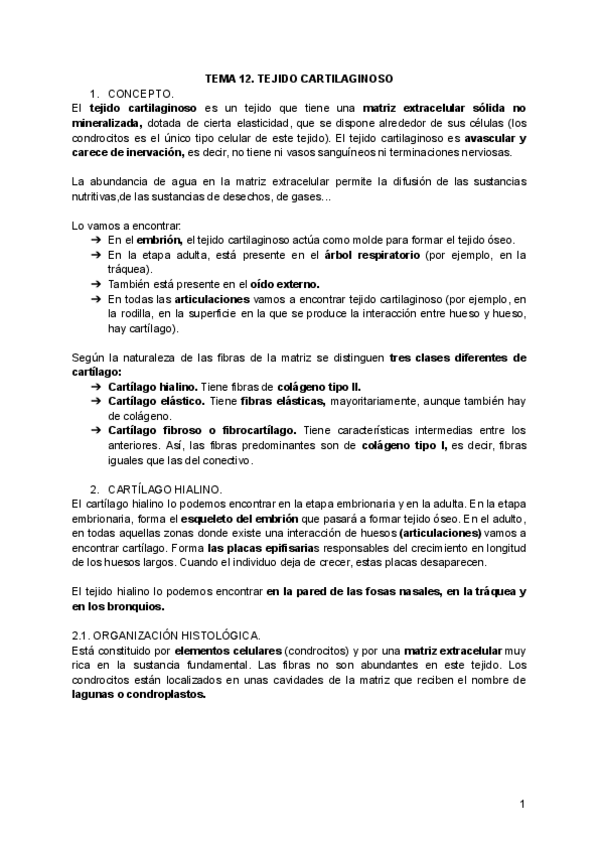 TEMA 12. TEJIDO CARTILAGINOSO

1. CONCEPTO.

El tejido cartilaginoso es un tejido que tiene una matriz extracelular sólida no mineralizada, dotada de cierta elasticidad, que se dispone alrededor de sus células (los condrocitos es el único tipo celular de este tejido). El tejido cartilaginoso es avascular y carece de inervación, es decir, no tiene ni vasos sanguíneos ni terminaciones nerviosas.

La abundancia de agua en la matriz extracelular permite la difusión de las sustancias nutritivas,de las sustancias de desechos, de gases...

Lo vamos a encontrar:
➔ En el embrión, el tejido cartilaginoso actúa como molde para formar el tejido óseo.
➔ En la etapa adulta, está presente en el árbol respiratorio (por ejemplo, en la tráquea).
➔ También está presente en el oído externo.
➔ En todas las articulaciones vamos a encontrar tejido cartilaginoso (por ejemplo, en la rodilla, en la superficie en la que se produce la interacción entre hueso y hueso, hay cartílago).

Según la naturaleza de las fibras de la matriz se distinguen tres clases diferentes de cartílago:
➔ Cartílago hialino. Tiene fibras de colágeno tipo II.
➔ Cartílago elástico. Tiene fibras elásticas, mayoritariamente, aunque también hay de colágeno.
➔ Cartílago fibroso o fibrocartílago. Tiene características intermedias entre los anteriores. Así, las fibras predominantes son de colágeno tipo I, es decir, fibras iguales que las del conectivo.

2. CARTÍLAGO HIALINO.

El cartílago hialino lo podemos encontrar en la etapa embrionaria y en la adulta. En la etapa embrionaria, forma el esqueleto del embrión que pasará a formar tejido óseo. En el adulto, en todas aquellas zonas donde existe una interacción de huesos (articulaciones) vamos a encontrar cartílago. Forma las placas epifisarias responsables del crecimiento en longitud de los huesos largos. Cuando el individuo deja de crecer, estas placas desaparecen.

El tejido hialino lo podemos encontrar en la pared de las fosas nasales, en la tráquea y en los bronquios.

2.1. ORGANIZACIÓN HISTOLÓGICA.

Está constituido por elementos celulares (condrocitos) y por una matriz extracelular muy rica en la sustancia fundamental. Las fibras no son abundantes en este tejido. Los condrocitos están localizados en unas cavidades de la matriz que reciben el nombre de lagunas o condroplastos.

1